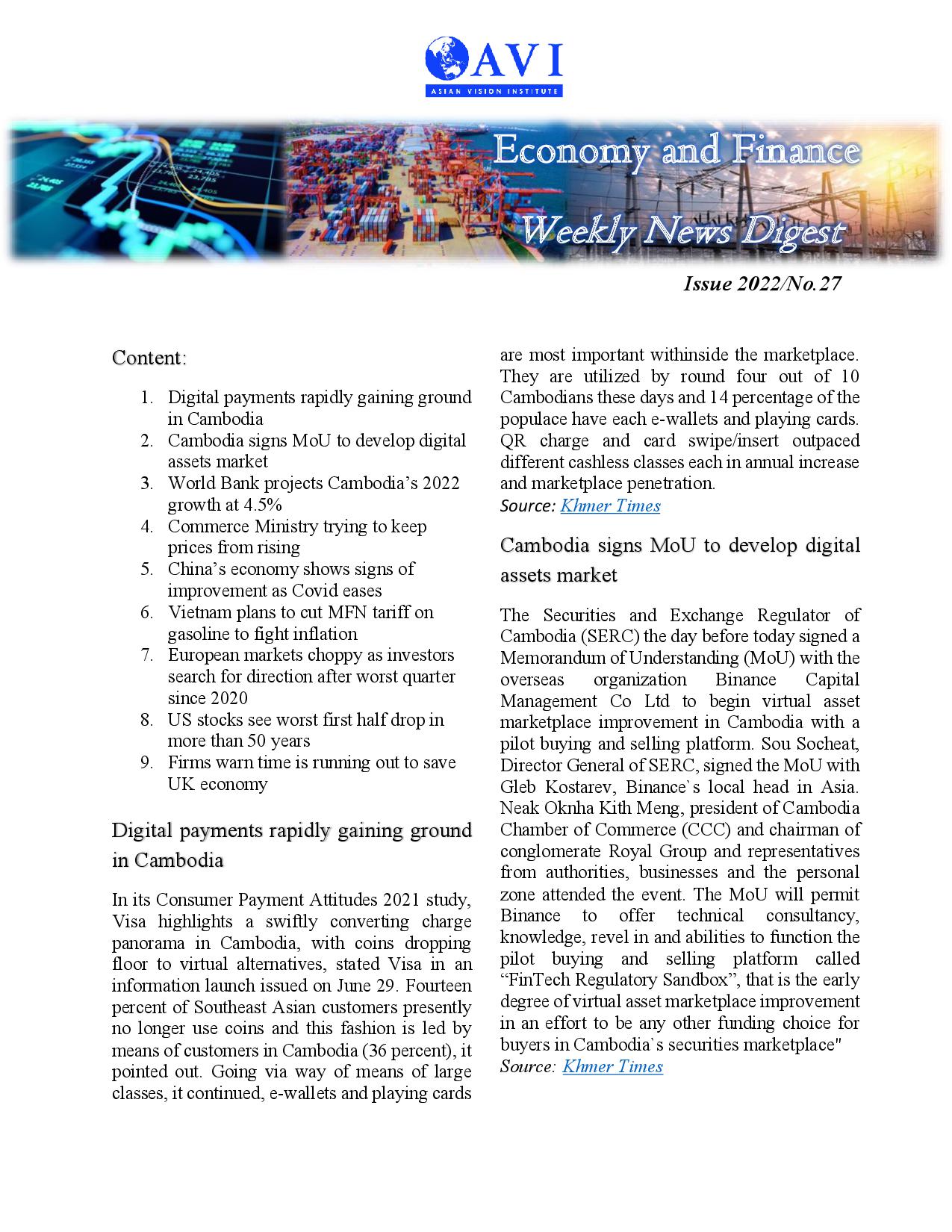 AVI
ASIAN VISION INSTITUTE

Economy and Finance
Weekly News Digest

Issue 2022/No.27

Content:

1. Digital payments rapidly gaining ground in Cambodia
2. Cambodia signs MoU to develop digital assets market
3. World Bank projects Cambodia's 2022 growth at 4.5%
4. Commerce Ministry trying to keep prices from rising
5. China's economy shows signs of improvement as Covid eases
6. Vietnam plans to cut MFN tariff on gasoline to fight inflation
7. European markets choppy as investors search for direction after worst quarter since 2020
8. US stocks see worst first half drop in more than 50 years
9. Firms warn time is running out to save UK economy

Digital payments rapidly gaining ground in Cambodia

In its Consumer Payment Attitudes 2021 study, Visa highlights a swiftly converting charge panorama in Cambodia, with coins dropping floor to virtual alternatives, stated Visa in an information launch issued on June 29. Fourteen percent of Southeast Asian customers presently no longer use coins and this fashion is led by means of customers in Cambodia (36 percent), it pointed out. Going via way of means of large classes, it continued, e-wallets and playing cards are most important withinside the marketplace. They are utilized by round four out of 10 Cambodians these days and 14 percentage of the populace have each e-wallets and playing cards. QR charge and card swipe/insert outpaced different cashless classes each in annual increase and marketplace penetration.
Source: Khmer Times

Cambodia signs MoU to develop digital assets market

The Securities and Exchange Regulator of Cambodia (SERC) the day before today signed a Memorandum of Understanding (MoU) with the overseas organization Binance Capital Management Co Ltd to begin virtual asset marketplace improvement in Cambodia with a pilot buying and selling platform. Sou Socheat, Director General of SERC, signed the MoU with Gleb Kostarev, Binance`s local head in Asia. Neak Oknha Kith Meng, president of Cambodia Chamber of Commerce (CCC) and chairman of conglomerate Royal Group and representatives from authorities, businesses and the personal zone attended the event. The MoU will permit Binance to offer technical consultancy, knowledge, revel in and abilities to function the pilot buying and selling platform called "FinTech Regulatory Sandbox", that is the early degree of virtual asset marketplace improvement in an effort to be any other funding choice for buyers in Cambodia`s securities marketplace"
Source: Khmer Times